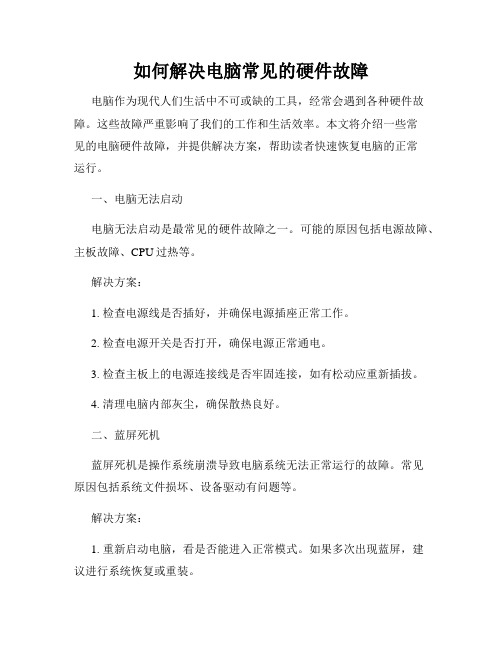 如何解决电脑常见的硬件故障

电脑作为现代人们生活中不可或缺的工具，经常会遇到各种硬件故障。这些故障严重影响了我们的工作和生活效率。本文将介绍一些常见的电脑硬件故障，并提供解决方案，帮助读者快速恢复电脑的正常运行。

一、电脑无法启动

电脑无法启动是最常见的硬件故障之一。可能的原因包括电源故障、主板故障、CPU过热等。

解决方案：

1. 检查电源线是否插好，并确保电源插座正常工作。

2. 检查电源开关是否打开，确保电源正常通电。

3. 检查主板上的电源连接线是否牢固连接，如有松动应重新插拔。

4. 清理电脑内部灰尘，确保散热良好。

二、蓝屏死机

蓝屏死机是操作系统崩溃导致电脑系统无法正常运行的故障。常见原因包括系统文件损坏、设备驱动有问题等。

解决方案：

1. 重新启动电脑，看是否能进入正常模式。如果多次出现蓝屏，建议进行系统恢复或重装。